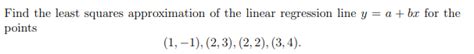 Find the least squares approximation of the linear regression line $y = a + bx$ for the points

$(1, -1), (2, 3), (2, 2), (3, 4).$